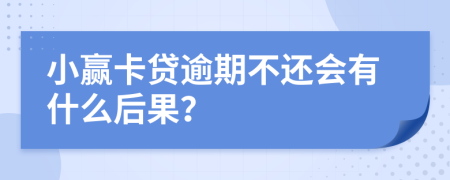 小赢卡贷逾期不还会有什么后果?